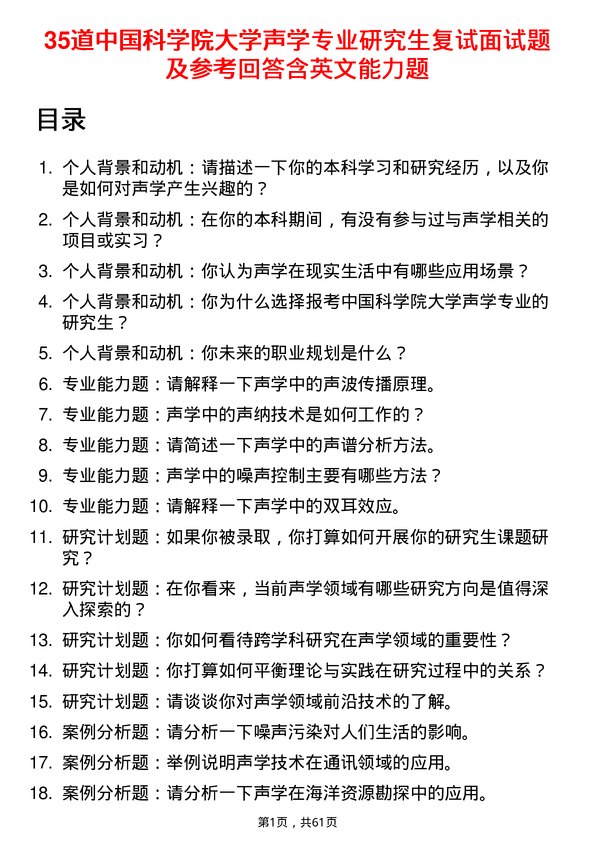 35道中国科学院大学声学专业研究生复试面试题及参考回答含英文能力题

目录

1. 个人背景和动机：请描述一下你的本科学习和研究经历，以及你是如何对声学产生兴趣的？
2. 个人背景和动机：在你的本科期间，有没有参与过与声学相关的项目或实习？
3. 个人背景和动机：你认为声学在现实生活中有哪些应用场景？
4. 个人背景和动机：你为什么选择报考中国科学院大学声学专业的研究生？
5. 个人背景和动机：你未来的职业规划是什么？
6. 专业能力题：请解释一下声学中的声波传播原理。
7. 专业能力题：声学中的声纳技术是如何工作的？
8. 专业能力题：请简述一下声学中的声谱分析方法。
9. 专业能力题：声学中的噪声控制主要有哪些方法？
10. 专业能力题：请解释一下声学中的双耳效应。
11. 研究计划题：如果你被录取，你打算如何开展你的研究生课题研究？
12. 研究计划题：在你看来，当前声学领域有哪些研究方向是值得深入探索的？
13. 研究计划题：你如何看待跨学科研究在声学领域的重要性？
14. 研究计划题：你打算如何平衡理论与实践在研究过程中的关系？
15. 研究计划题：请谈谈你对声学领域前沿技术的了解。
16. 案例分析题：请分析一下噪声污染对人们生活的影响。
17. 案例分析题：举例说明声学技术在通讯领域的应用。
18. 案例分析题：请分析一下声学在海洋资源勘探中的应用。

第1页，共61页